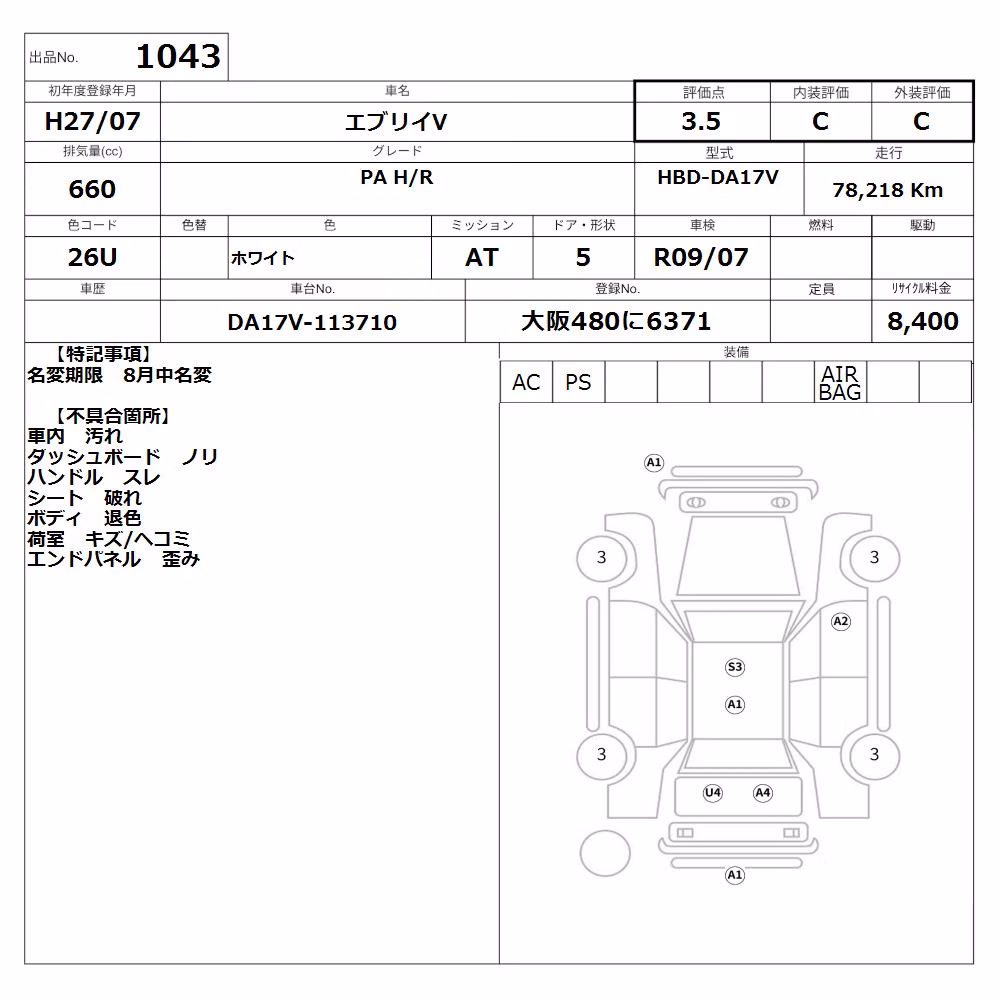 出品No. 1043

| 初年度登録年月 | 車名 | 評価点 | 内装評価 | 外装評価 |
|---|---|---|---|---|
| H27/07 | エブリイV | 3.5 | C | C |

| 排気量(cc) | グレード | 型式 | 走行 |
|---|---|---|---|
| 660 | PA H/R | HBD-DA17V | 78,218 Km |

| 色コード | 色替 | 色 | ミッション | ドア・形状 | 車検 | 燃料 | 駆動 |
|---|---|---|---|---|---|---|---|
| 26U | | ホワイト | AT | 5 | R09/07 | | |

| 車歴 | 車台No. | 登録No. | 定員 | リサイクル料金 |
|---|---|---|---|---|
| | DA17V-113710 | 大阪480に6371 | | 8,400 |

【特記事項】
名変期限　8月中名変

【不具合箇所】
車内　汚れ
ダッシュボード　ノリ
ハンドル　スレ
シート　破れ
ボディ　退色
荷室　キズ/ヘコミ
エンドパネル　歪み

装備
| AC | PS | | | | | AIR BAG | | |
|---|---|---|---|---|---|---|---|---|

A1
3
3
A2
S3
A1
3
3
U4
A4
A1